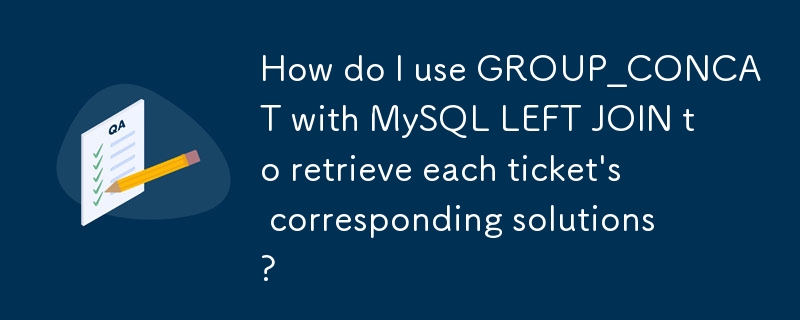 QA

How do I use GROUP_CONCAT with MySQL LEFT JOIN to retrieve each ticket's corresponding solutions?